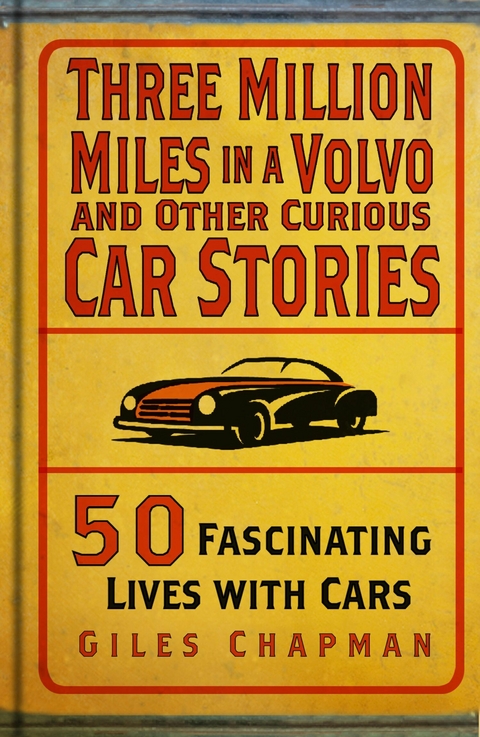 THREE MILLION MILES IN A VOLVO AND OTHER CURIOUS CAR STORIES

50 FASCINATING LIVES WITH CARS

GILES CHAPMAN